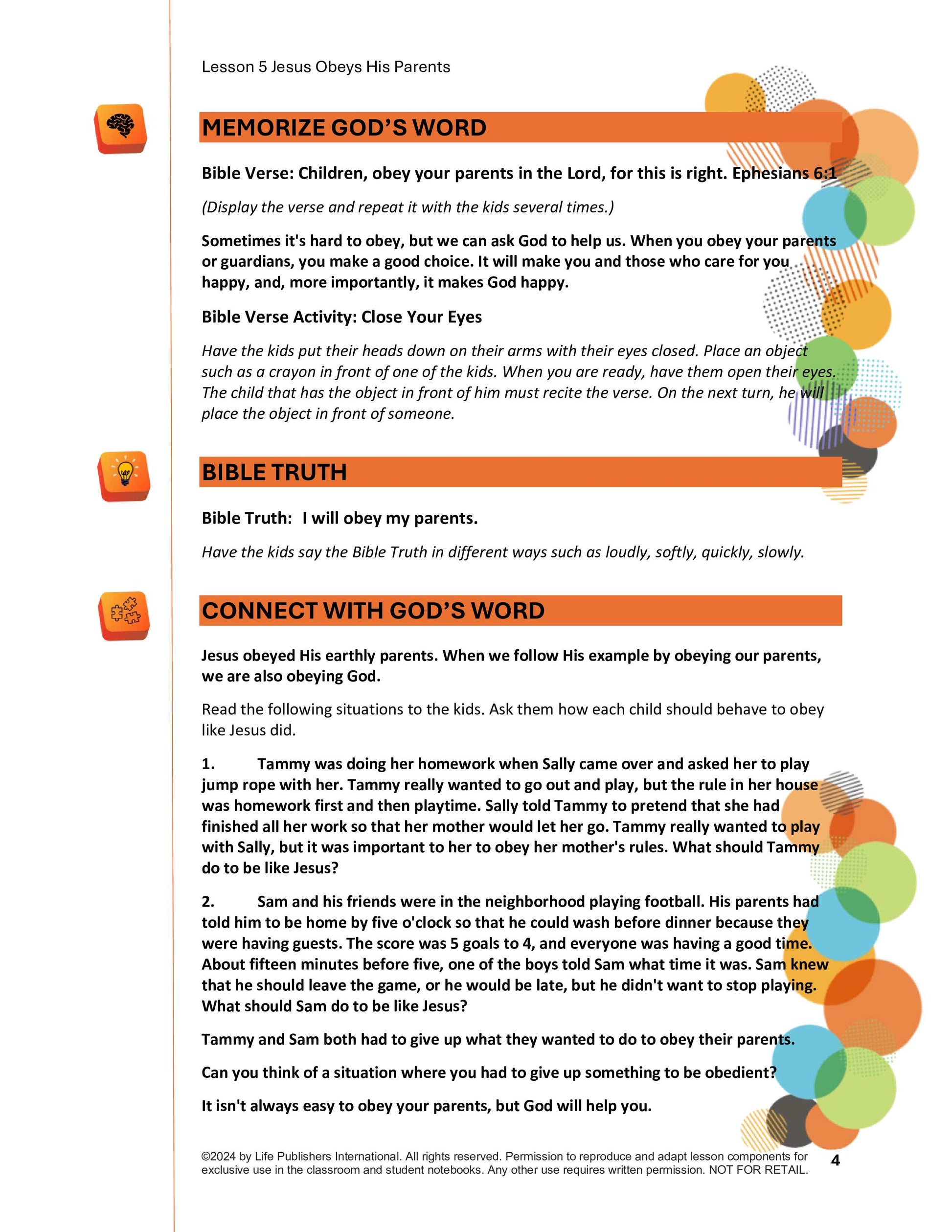 Lesson 5 Jesus Obeys His Parents

MEMORIZE GOD'S WORD

Bible Verse: Children, obey your parents in the Lord, for this is right. Ephesians 6:1

(Display the verse and repeat it with the kids several times.)

Sometimes it's hard to obey, but we can ask God to help us. When you obey your parents or guardians, you make a good choice. It will make you and those who care for you happy, and, more importantly, it makes God happy.

Bible Verse Activity: Close Your Eyes

Have the kids put their heads down on their arms with their eyes closed. Place an object such as a crayon in front of one of the kids. When you are ready, have them open their eyes. The child that has the object in front of him must recite the verse. On the next turn, he will place the object in front of someone.

BIBLE TRUTH

Bible Truth: I will obey my parents.

Have the kids say the Bible Truth in different ways such as loudly, softly, quickly, slowly.

CONNECT WITH GOD'S WORD

Jesus obeyed His earthly parents. When we follow His example by obeying our parents, we are also obeying God.

Read the following situations to the kids. Ask them how each child should behave to obey like Jesus did.

1. Tammy was doing her homework when Sally came over and asked her to play jump rope with her. Tammy really wanted to go out and play, but the rule in her house was homework first and then playtime. Sally told Tammy to pretend that she had finished all her work so that her mother would let her go. Tammy really wanted to play with Sally, but it was important to her to obey her mother's rules. What should Tammy do to be like Jesus?

2. Sam and his friends were in the neighborhood playing football. His parents had told him to be home by five o'clock so that he could wash before dinner because they were having guests. The score was 5 goals to 4, and everyone was having a good time. About fifteen minutes before five, one of the boys told Sam what time it was. Sam knew that he should leave the game, or he would be late, but he didn't want to stop playing. What should Sam do to be like Jesus?

Tammy and Sam both had to give up what they wanted to do to obey their parents.

Can you think of a situation where you had to give up something to be obedient?

It isn't always easy to obey your parents, but God will help you.

©2024 by Life Publishers International. All rights reserved. Permission to reproduce and adapt lesson components for exclusive use in the classroom and student notebooks. Any other use requires written permission. NOT FOR RETAIL.

4